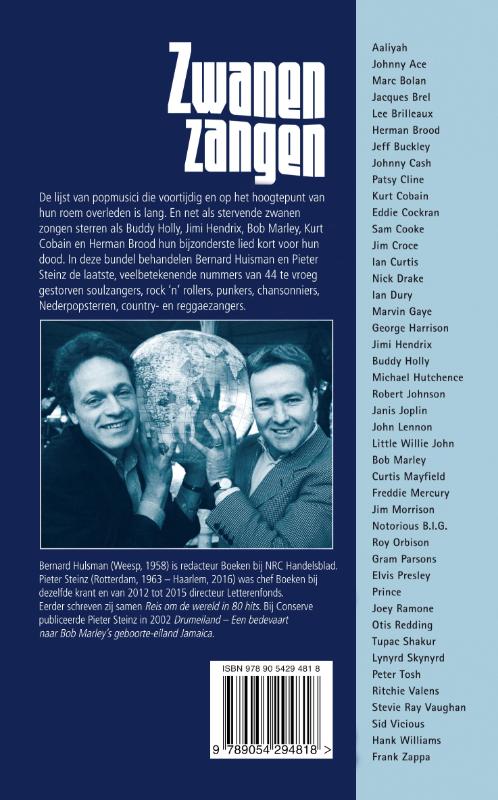 Zwanen zangen

De lijst van popmusici die voortijdig en op het hoogtepunt van hun roem overleden is lang. En net als stervende zwanen zongen sterren als Buddy Holly, Jimi Hendrix, Bob Marley, Kurt Cobain en Herman Brood hun bijzonderste lied kort voor hun dood. In deze bundel behandelen Bernard Huisman en Pieter Steinz de laatste, veelbetekenende nummers van 44 te vroeg gestorven soulzangers, rock 'n' rollers, punkers, chansonniers, Nederpopsterren, country- en reggaezangers.

Bernard Hulsman (Weesp, 1958) is redacteur Boeken bij NRC Handelsblad. Pieter Steinz (Rotterdam, 1963 – Haarlem, 2016) was chef Boeken bij dezelfde krant en van 2012 tot 2015 directeur Letterenfonds. Eerder schreven zij samen Reis om de wereld in 80 hits. Bij Conserve publiceerde Pieter Steinz in 2002 Drumeiland – Een bedevaart naar Bob Marley's geboorte-eiland Jamaica.

ISBN 978 90 5429 481 8

9 789054 294818 >

Aaliyah
Johnny Ace
Marc Bolan
Jacques Brel
Lee Brilleaux
Herman Brood
Jeff Buckley
Johnny Cash
Patsy Cline
Kurt Cobain
Eddie Cockran
Sam Cooke
Jim Croce
Ian Curtis
Nick Drake
Ian Dury
Marvin Gaye
George Harrison
Jimi Hendrix
Buddy Holly
Michael Hutchence
Robert Johnson
Janis Joplin
John Lennon
Little Willie John
Bob Marley
Curtis Mayfield
Freddie Mercury
Jim Morrison
Notorious B.I.G.
Roy Orbison
Gram Parsons
Elvis Presley
Prince
Joey Ramone
Otis Redding
Tupac Shakur
Lynyrd Skynyrd
Peter Tosh
Ritchie Valens
Stevie Ray Vaughan
Sid Vicious
Hank Williams
Frank Zappa